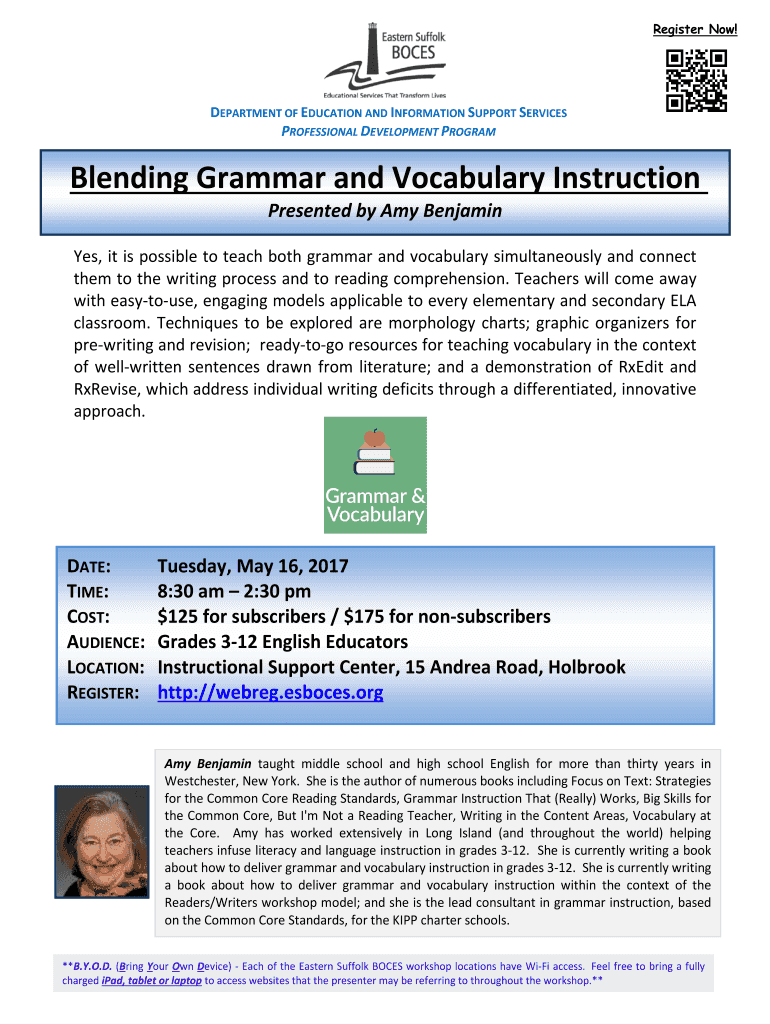 Register Now!

Eastern Suffolk BOCES
Educational Services That Transform Lives

DEPARTMENT OF EDUCATION AND INFORMATION SUPPORT SERVICES
PROFESSIONAL DEVELOPMENT PROGRAM

Blending Grammar and Vocabulary Instruction

Presented by Amy Benjamin

Yes, it is possible to teach both grammar and vocabulary simultaneously and connect them to the writing process and to reading comprehension. Teachers will come away with easy-to-use, engaging models applicable to every elementary and secondary ELA classroom. Techniques to be explored are morphology charts; graphic organizers for pre-writing and revision; ready-to-go resources for teaching vocabulary in the context of well-written sentences drawn from literature; and a demonstration of RxEdit and RxRevise, which address individual writing deficits through a differentiated, innovative approach.

Grammar & Vocabulary

DATE: Tuesday, May 16, 2017
TIME: 8:30 am – 2:30 pm
COST: $125 for subscribers / $175 for non-subscribers
AUDIENCE: Grades 3-12 English Educators
LOCATION: Instructional Support Center, 15 Andrea Road, Holbrook
REGISTER: http://webreg.esboces.org

Amy Benjamin taught middle school and high school English for more than thirty years in Westchester, New York. She is the author of numerous books including Focus on Text: Strategies for the Common Core Reading Standards, Grammar Instruction That (Really) Works, Big Skills for the Common Core, But I'm Not a Reading Teacher, Writing in the Content Areas, Vocabulary at the Core. Amy has worked extensively in Long Island (and throughout the world) helping teachers infuse literacy and language instruction in grades 3-12. She is currently writing a book about how to deliver grammar and vocabulary instruction in grades 3-12. She is currently writing a book about how to deliver grammar and vocabulary instruction within the context of the Readers/Writers workshop model; and she is the lead consultant in grammar instruction, based on the Common Core Standards, for the KIPP charter schools.

**B.Y.O.D. (Bring Your Own Device) - Each of the Eastern Suffolk BOCES workshop locations have Wi-Fi access. Feel free to bring a fully charged iPad, tablet or laptop to access websites that the presenter may be referring to throughout the workshop.**